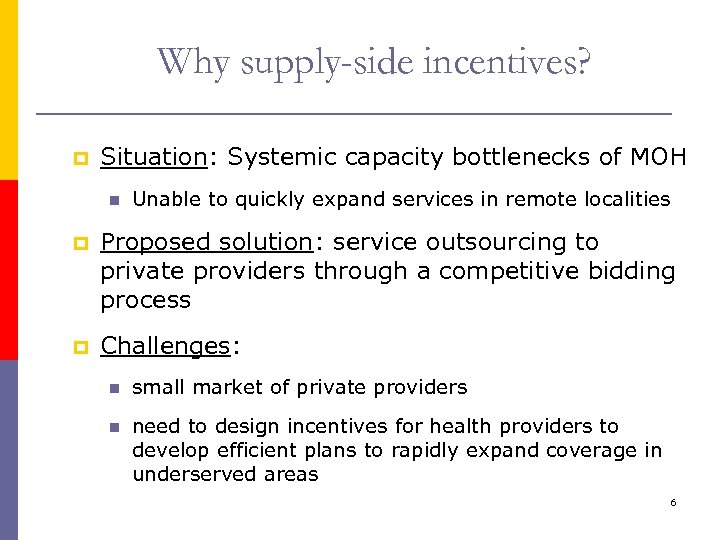 Why supply-side incentives?

Situation: Systemic capacity bottlenecks of MOH

Unable to quickly expand services in remote localities

Proposed solution: service outsourcing to private providers through a competitive bidding process

Challenges:

small market of private providers

need to design incentives for health providers to develop efficient plans to rapidly expand coverage in underserved areas

6